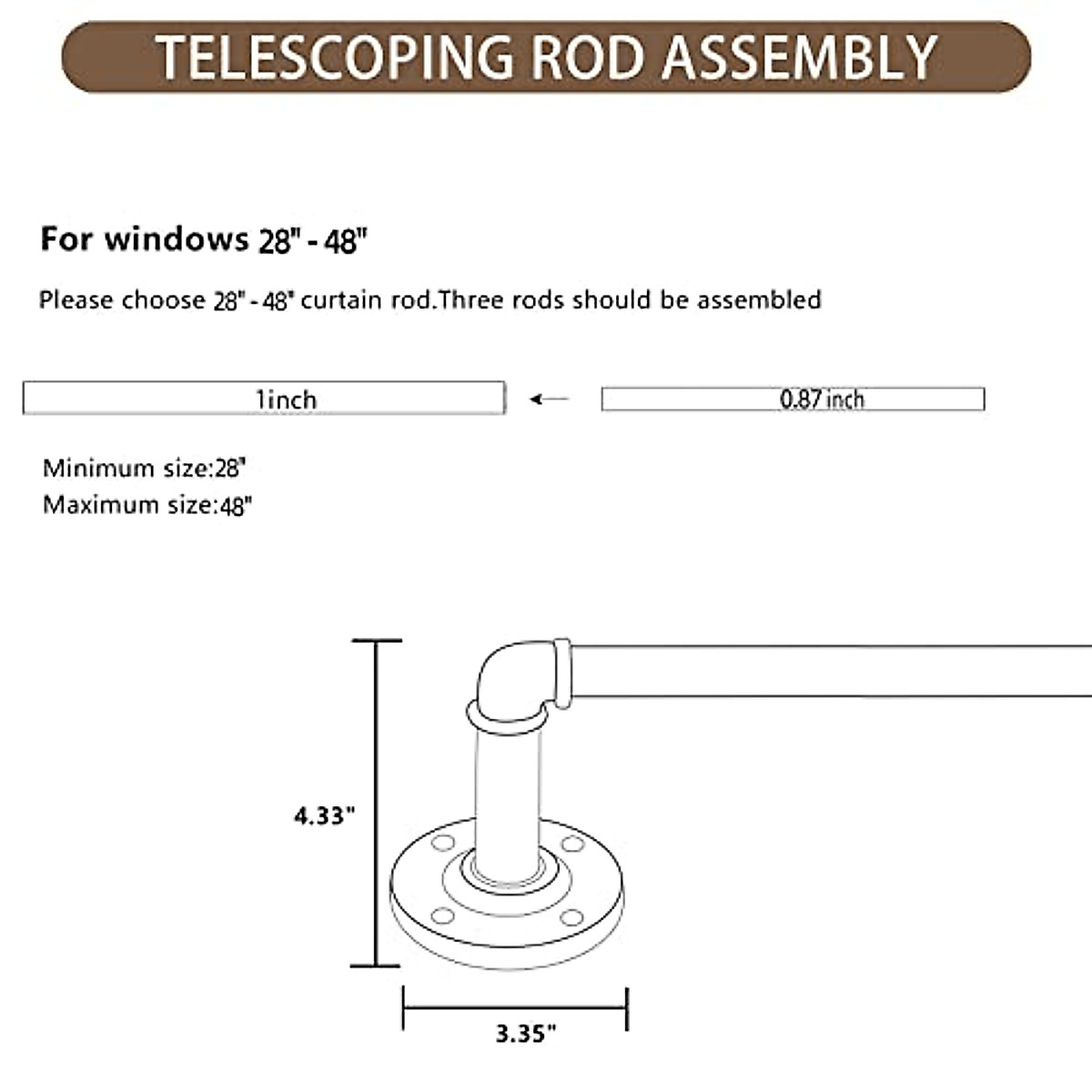 TELESCOPING ROD ASSEMBLY

For windows 28" - 48"

Please choose 28" - 48" curtain rod.Three rods should be assembled

1inch

0.87 inch

Minimum size:28"
Maximum size:48"

4.33"

3.35"